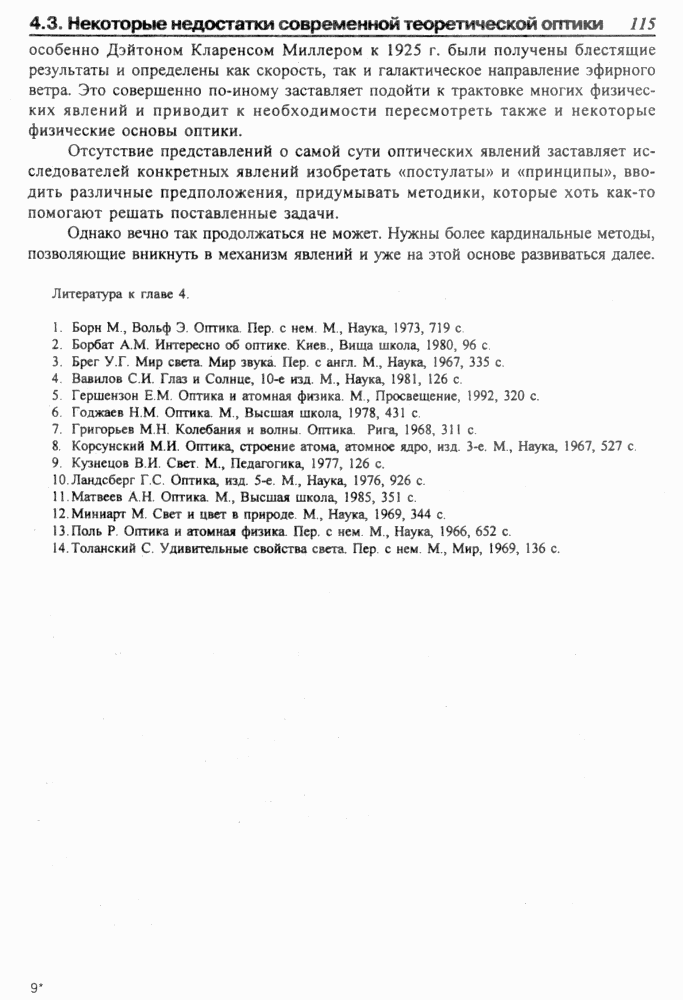 4.3. Некоторые недостатки современной теоретической оптики 115

особенно Дэйтоном Кларенсом Миллером к 1925 г. были получены блестящие результаты и определены как скорость, так и галактическое направление эфирного ветра. Это совершенно по-иному заставляет подойти к трактовке многих физических явлений и приводит к необходимости пересмотреть также и некоторые физические основы оптики.

Отсутствие представлений о самой сути оптических явлений заставляет исследователей конкретных явлений изобретать «постулаты» и «принципы», вводить различные предположения, придумывать методики, которые хоть как-то помогают решать поставленные задачи.

Однако вечно так продолжаться не может. Нужны более кардинальные методы, позволяющие вникнуть в механизм явлений и уже на этой основе развиваться далее.

Литература к главе 4.

1. Борн М., Вольф Э. Оптика. Пер. с нем. М., Наука, 1973, 719 с.
2. Борбат А.М. Интересно об оптике. Киев., Вища школа, 1980, 96 с.
3. Брег У.Г. Мир света. Мир звука. Пер. с англ. М., Наука, 1967, 335 с.
4. Вавилов С.И. Глаз и Солнце, 10-е изд. М., Наука, 1981, 126 с.
5. Гершензон Е.М. Оптика и атомная физика. М., Просвещение, 1992, 320 с.
6. Годжаев Н.М. Оптика. М., Высшая школа, 1978, 431 с.
7. Григорьев М.Н. Колебания и волны. Оптика. Рига, 1968, 311 с.
8. Корсунский М.И. Оптика, строение атома, атомное ядро, изд. 3-е. М., Наука, 1967, 527 с.
9. Кузнецов В.И. Свет. М., Педагогика, 1977, 126 с.
10. Ландсберг Г.С. Оптика, изд. 5-е. М., Наука, 1976, 926 с.
11. Матвеев А.Н. Оптика. М., Высшая школа, 1985, 351 с.
12. Миннарт М. Свет и цвет в природе. М., Наука, 1969, 344 с.
13. Поль Р. Оптика и атомная физика. Пер. с нем. М., Наука, 1966, 652 с.
14. Толанский С. Удивительные свойства света. Пер. с нем. М., Мир, 1969, 136 с.

9*